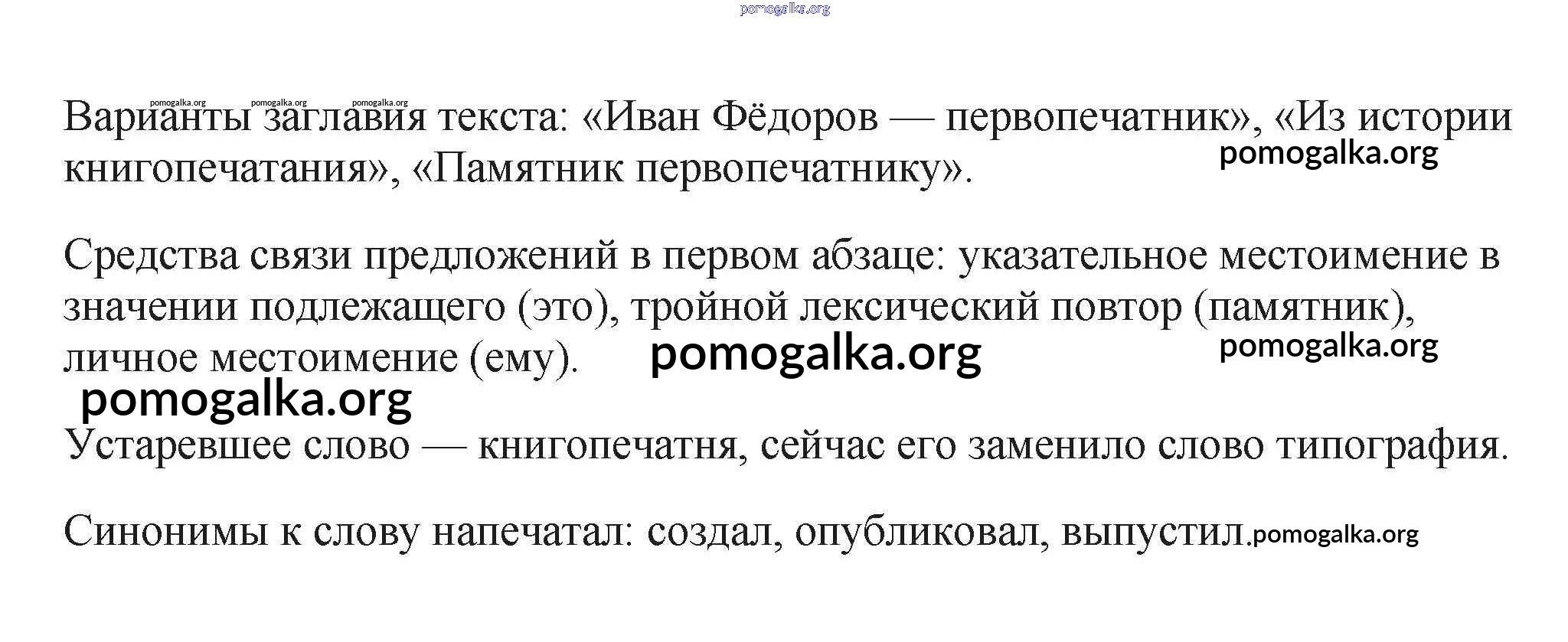 pomogalka.org

pomogalka.org pomogalka.org pomogalka.org

Варианты заглавия текста: «Иван Фёдоров — первопечатник», «Из истории книгопечатания», «Памятник первопечатнику». pomogalka.org

Средства связи предложений в первом абзаце: указательное местоимение в значении подлежащего (это), тройной лексический повтор (памятник), личное местоимение (ему). pomogalka.org pomogalka.org

pomogalka.org

Устаревшее слово — книгопечатня, сейчас его заменило слово типография.

Синонимы к слову напечатал: создал, опубликовал, выпустил. pomogalka.org